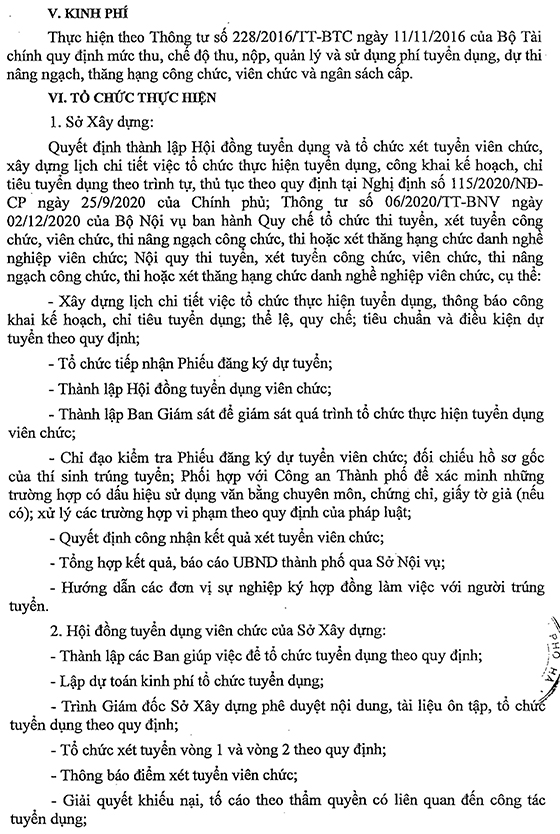 V. KINH PHÍ

Thực hiện theo Thông tư số 228/2016/TT-BTC ngày 11/11/2016 của Bộ Tài chính quy định mức thu, chế độ thu, nộp, quản lý và sử dụng phí tuyển dụng, dự thi nâng ngạch, thăng hạng công chức, viên chức và ngân sách cấp.

VI. TỔ CHỨC THỰC HIỆN

1. Sở Xây dựng:

Quyết định thành lập Hội đồng tuyển dụng và tổ chức xét tuyển viên chức, xây dựng lịch chi tiết việc tổ chức thực hiện tuyển dụng, công khai kế hoạch, chỉ tiêu tuyển dụng theo trình tự, thủ tục theo quy định tại Nghị định số 115/2020/NĐ-CP ngày 25/9/2020 của Chính phủ; Thông tư số 06/2020/TT-BNV ngày 02/12/2020 của Bộ Nội vụ ban hành Quy chế tổ chức thi tuyển, xét tuyển công chức, viên chức, thi nâng ngạch công chức, thi hoặc xét thăng hạng chức danh nghề nghiệp viên chức; Nội quy thi tuyển, xét tuyển công chức, viên chức, thi nâng ngạch công chức, thi hoặc xét thăng hạng chức danh nghề nghiệp viên chức, cụ thể:

- Xây dựng lịch chi tiết việc tổ chức thực hiện tuyển dụng, thông báo công khai kế hoạch, chỉ tiêu tuyển dụng; thể lệ, quy chế; tiêu chuẩn và điều kiện dự tuyển theo quy định;

- Tổ chức tiếp nhận Phiếu đăng ký dự tuyển;

- Thành lập Hội đồng tuyển dụng viên chức;

- Thành lập Ban Giám sát để giám sát quá trình tổ chức thực hiện tuyển dụng viên chức;

- Chỉ đạo kiểm tra Phiếu đăng ký dự tuyển viên chức; đối chiếu hồ sơ gốc của thí sinh trúng tuyển; Phối hợp với Công an Thành phố để xác minh những trường hợp có dấu hiệu sử dụng văn bằng chuyên môn, chứng chỉ, giấy tờ giả (nếu có); xử lý các trường hợp vi phạm theo quy định của pháp luật;

- Quyết định công nhận kết quả xét tuyển viên chức;

- Tổng hợp kết quả, báo cáo UBND thành phố qua Sở Nội vụ;

- Hướng dẫn các đơn vị sự nghiệp ký hợp đồng làm việc với người trúng tuyển.

2. Hội đồng tuyển dụng viên chức của Sở Xây dựng:

- Thành lập các Ban giúp việc để tổ chức tuyển dụng theo quy định;

- Lập dự toán kinh phí tổ chức tuyển dụng;

- Trình Giám đốc Sở Xây dựng phê duyệt nội dung, tài liệu ôn tập, tổ chức tuyển dụng theo quy định;

- Tổ chức xét tuyển vòng 1 và vòng 2 theo quy định;

- Thông báo điểm xét tuyển viên chức;

- Giải quyết khiếu nại, tố cáo theo thẩm quyền có liên quan đến công tác tuyển dụng;